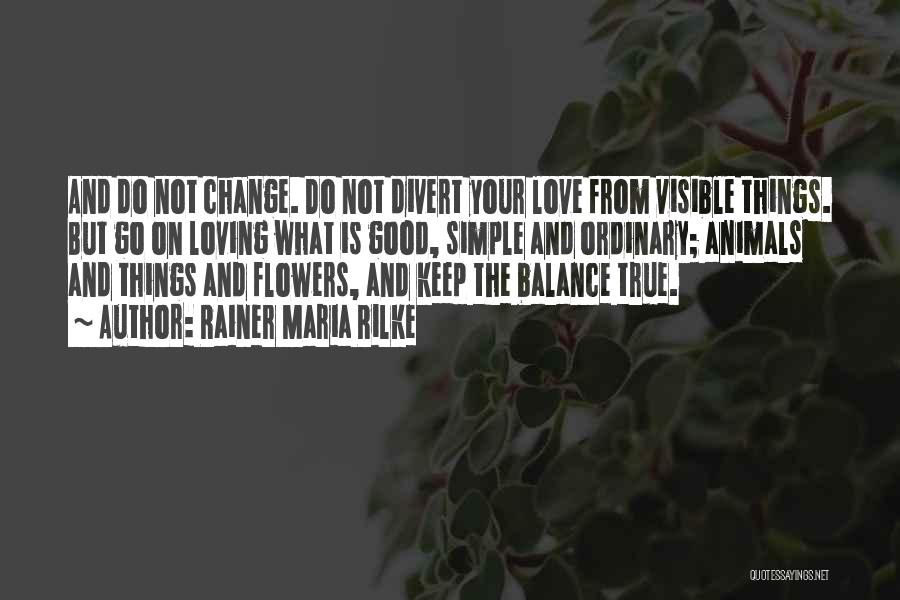 AND DO NOT CHANGE. DO NOT DIVERT YOUR LOVE FROM VISIBLE THINGS. BUT GO ON LOVING WHAT IS GOOD, SIMPLE AND ORDINARY; ANIMALS AND THINGS AND FLOWERS, AND KEEP THE BALANCE TRUE.
~ AUTHOR: RAINER MARIA RILKE

QUOTESSAYINGS.NET